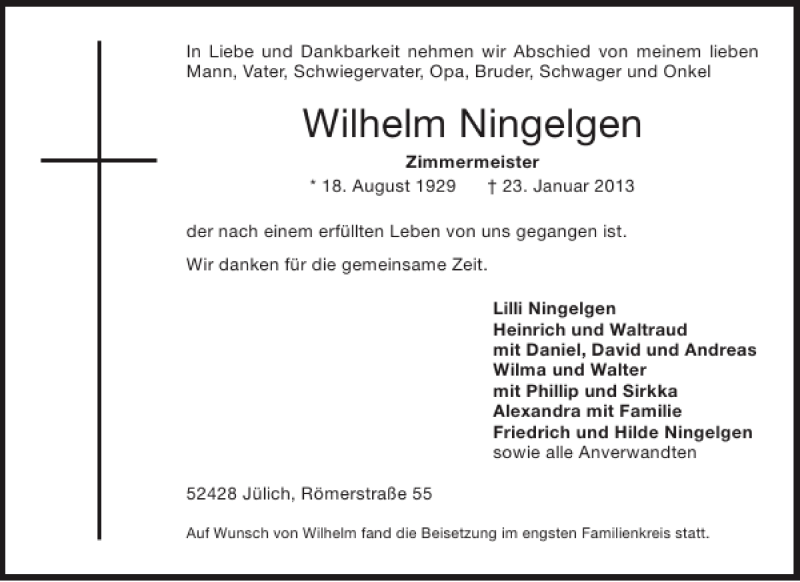 In Liebe und Dankbarkeit nehmen wir Abschied von meinem lieben Mann, Vater, Schwiegervater, Opa, Bruder, Schwager und Onkel

Wilhelm Ningelgen

Zimmermeister

* 18. August 1929 † 23. Januar 2013

der nach einem erfüllten Leben von uns gegangen ist.

Wir danken für die gemeinsame Zeit.

Lilli Ningelgen
Heinrich und Waltraud
mit Daniel, David und Andreas
Wilma und Walter
mit Phillip und Sirkka
Alexandra mit Familie
Friedrich und Hilde Ningelgen
sowie alle Anverwandten

52428 Jülich, Römerstraße 55

Auf Wunsch von Wilhelm fand die Beisetzung im engsten Familienkreis statt.